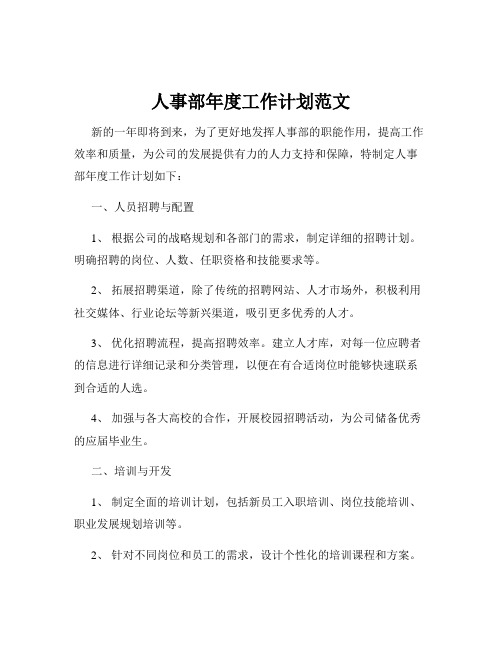 人事部年度工作计划范文

新的一年即将到来，为了更好地发挥人事部的职能作用，提高工作效率和质量，为公司的发展提供有力的人力支持和保障，特制定人事部年度工作计划如下：

一、人员招聘与配置

1、根据公司的战略规划和各部门的需求，制定详细的招聘计划。明确招聘的岗位、人数、任职资格和技能要求等。

2、拓展招聘渠道，除了传统的招聘网站、人才市场外，积极利用社交媒体、行业论坛等新兴渠道，吸引更多优秀的人才。

3、优化招聘流程，提高招聘效率。建立人才库，对每一位应聘者的信息进行详细记录和分类管理，以便在有合适岗位时能够快速联系到合适的人选。

4、加强与各大高校的合作，开展校园招聘活动，为公司储备优秀的应届毕业生。

二、培训与开发

1、制定全面的培训计划，包括新员工入职培训、岗位技能培训、职业发展规划培训等。

2、针对不同岗位和员工的需求，设计个性化的培训课程和方案。